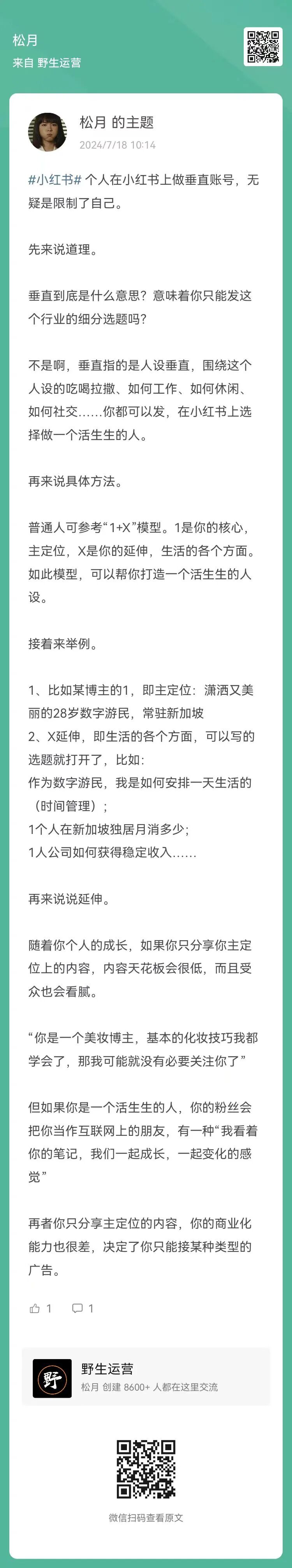 松月
来自 野生运营

松月 的主题
2024/7/18 10:14

#小红书# 个人在小红书上做垂直账号，无疑是限制了自己。

先来说道理。

垂直到底是什么意思？意味着你只能发这个行业的细分选题吗？

不是啊，垂直指的是人设垂直，围绕这个人设的吃喝拉撒、如何工作、如何休闲、如何社交……你都可以发，在小红书上选择做一个活生生的人。

再来说具体方法。

普通人可参考“1+X”模型。1是你的核心，主定位，X是你的延伸，生活的各个方面。如此模型，可以帮你打造一个活生生的人设。

接着来举例。

1、比如某博主的1，即主定位：潇洒又美丽的28岁数字游民，常驻新加坡
2、X延伸，即生活的各个方面，可以写的选题就打开了，比如：
作为数字游民，我是如何安排一天生活的（时间管理）；
1个人在新加坡独居月消多少；
1人公司如何获得稳定收入……

再来说说延伸。

随着你个人的成长，如果你只分享你主定位上的内容，内容天花板会很低，而且受众也会看腻。

“你是一个美妆博主，基本的化妆技巧我都学会了，那我可能就没有必要关注你了”

但如果你是一个活生生的人，你的粉丝会把你当作互联网上的朋友，有一种“我看着你的笔记，我们一起成长，一起变化的感觉”

再者你只分享主定位的内容，你的商业化能力也很差，决定了你只能接某种类型的广告。

1 1

野
野生运营
松月 创建 8600+ 人都在这里交流

微信扫码查看原文